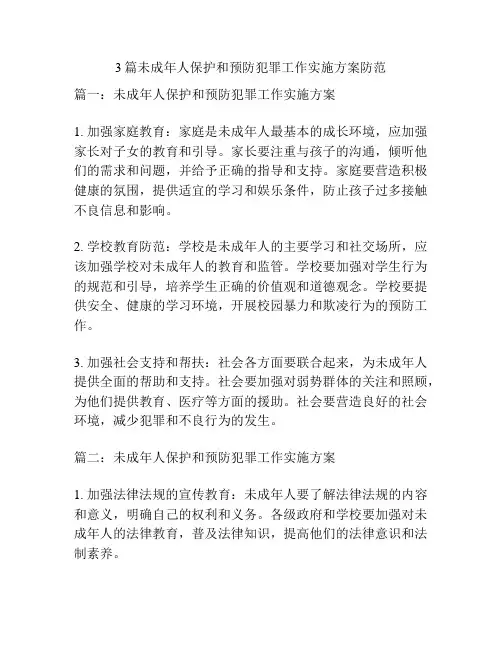 3 篇未成年人保护和预防犯罪工作实施方案防范

篇一：未成年人保护和预防犯罪工作实施方案

1. 加强家庭教育：家庭是未成年人最基本的成长环境，应加强家长对子女的教育和引导。家长要注重与孩子的沟通，倾听他们的需求和问题，并给予正确的指导和支持。家庭要营造积极健康的氛围，提供适宜的学习和娱乐条件，防止孩子过多接触不良信息和影响。

2. 学校教育防范：学校是未成年人的主要学习和社交场所，应该加强学校对未成年人的教育和监管。学校要加强对学生行为的规范和引导，培养学生正确的价值观和道德观念。学校要提供安全、健康的学习环境，开展校园暴力和欺凌行为的预防工作。

3. 加强社会支持和帮扶：社会各方面要联合起来，为未成年人提供全面的帮助和支持。社会要加强对弱势群体的关注和照顾，为他们提供教育、医疗等方面的援助。社会要营造良好的社会环境，减少犯罪和不良行为的发生。

篇二：未成年人保护和预防犯罪工作实施方案

1. 加强法律法规的宣传教育：未成年人要了解法律法规的内容和意义，明确自己的权利和义务。各级政府和学校要加强对未成年人的法律教育，普及法律知识，提高他们的法律意识和法制素养。